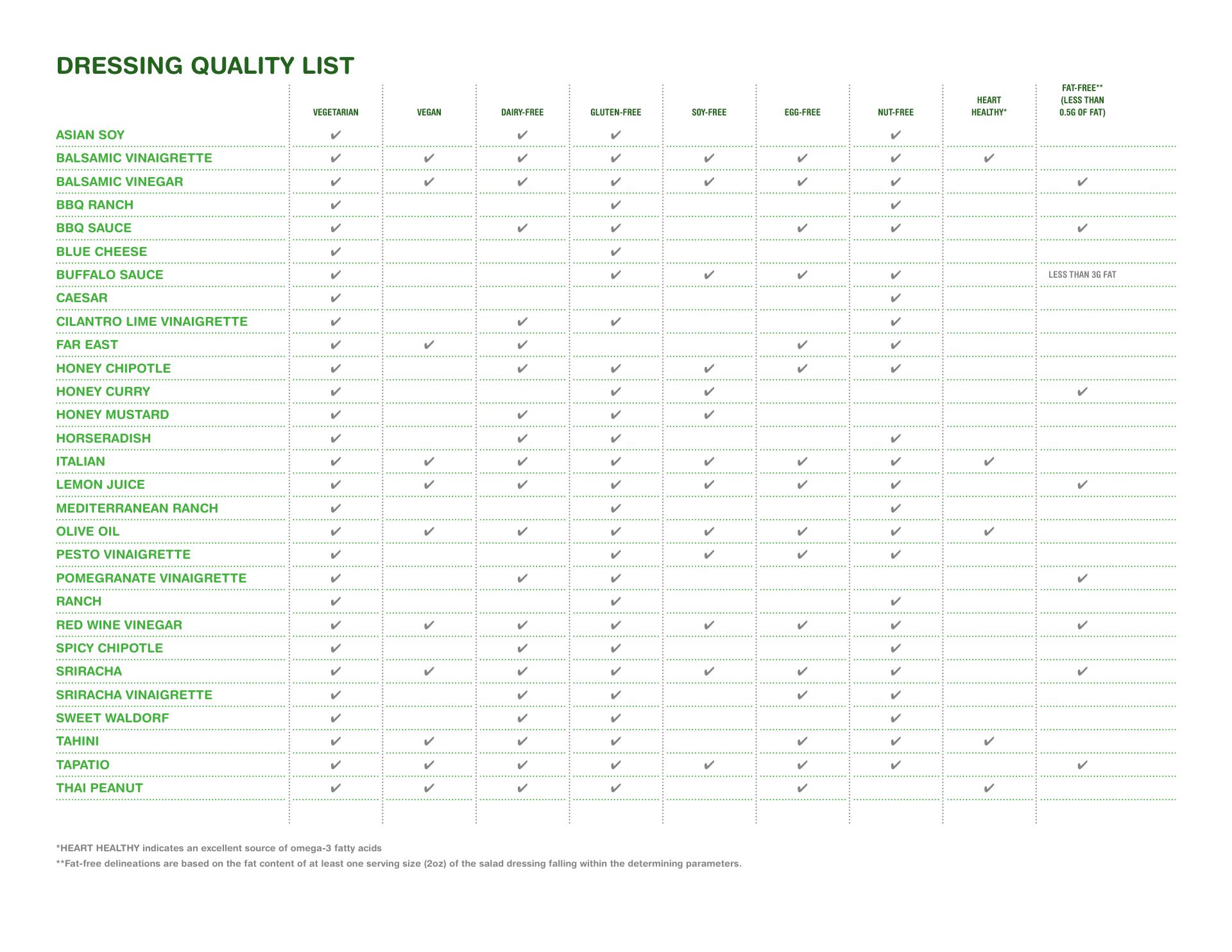 DRESSING QUALITY LIST

| | VEGETARIAN | VEGAN | DAIRY-FREE | GLUTEN-FREE | SOY-FREE | EGG-FREE | NUT-FREE | HEART HEALTHY* | FAT-FREE** (LESS THAN 0.5G OF FAT) |
|---|---|---|---|---|---|---|---|---|---|
| ASIAN SOY | ✔ | | ✔ | ✔ | | | ✔ | | |
| BALSAMIC VINAIGRETTE | ✔ | ✔ | ✔ | ✔ | ✔ | ✔ | ✔ | ✔ | |
| BALSAMIC VINEGAR | ✔ | ✔ | ✔ | ✔ | ✔ | ✔ | ✔ | | ✔ |
| BBQ RANCH | ✔ | | | ✔ | | | ✔ | | |
| BBQ SAUCE | ✔ | | ✔ | ✔ | | ✔ | ✔ | | ✔ |
| BLUE CHEESE | ✔ | | | ✔ | | | | | |
| BUFFALO SAUCE | ✔ | | | ✔ | ✔ | ✔ | ✔ | | LESS THAN 3G FAT |
| CAESAR | ✔ | | | | | | ✔ | | |
| CILANTRO LIME VINAIGRETTE | ✔ | | ✔ | ✔ | | | ✔ | | |
| FAR EAST | ✔ | ✔ | ✔ | | | ✔ | ✔ | | |
| HONEY CHIPOTLE | ✔ | | ✔ | ✔ | ✔ | ✔ | ✔ | | |
| HONEY CURRY | ✔ | | | ✔ | ✔ | | | | ✔ |
| HONEY MUSTARD | ✔ | | ✔ | ✔ | ✔ | | | | |
| HORSERADISH | ✔ | | ✔ | ✔ | | | ✔ | | |
| ITALIAN | ✔ | ✔ | ✔ | ✔ | ✔ | ✔ | ✔ | ✔ | |
| LEMON JUICE | ✔ | ✔ | ✔ | ✔ | ✔ | ✔ | ✔ | | ✔ |
| MEDITERRANEAN RANCH | ✔ | | | ✔ | | | ✔ | | |
| OLIVE OIL | ✔ | ✔ | ✔ | ✔ | ✔ | ✔ | ✔ | ✔ | |
| PESTO VINAIGRETTE | ✔ | | | ✔ | ✔ | ✔ | ✔ | | |
| POMEGRANATE VINAIGRETTE | ✔ | | ✔ | ✔ | | | | | ✔ |
| RANCH | ✔ | | | ✔ | | | ✔ | | |
| RED WINE VINEGAR | ✔ | ✔ | ✔ | ✔ | ✔ | ✔ | ✔ | | ✔ |
| SPICY CHIPOTLE | ✔ | | ✔ | ✔ | | | ✔ | | |
| SRIRACHA | ✔ | ✔ | ✔ | ✔ | ✔ | ✔ | ✔ | | ✔ |
| SRIRACHA VINAIGRETTE | ✔ | | ✔ | ✔ | | ✔ | ✔ | | |
| SWEET WALDORF | ✔ | | ✔ | ✔ | | | ✔ | | |
| TAHINI | ✔ | ✔ | ✔ | ✔ | | ✔ | ✔ | ✔ | |
| TAPATIO | ✔ | ✔ | ✔ | ✔ | ✔ | ✔ | ✔ | | ✔ |
| THAI PEANUT | ✔ | ✔ | ✔ | ✔ | | ✔ | | ✔ | |

*HEART HEALTHY indicates an excellent source of omega-3 fatty acids
**Fat-free delineations are based on the fat content of at least one serving size (2oz) of the salad dressing falling within the determining parameters.